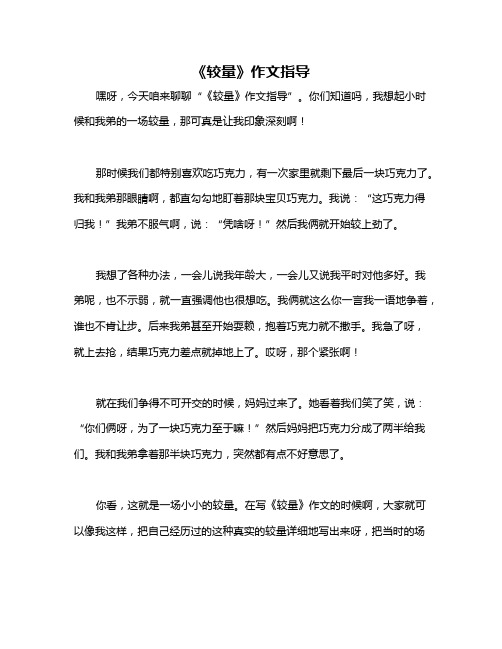 《较量》作文指导

嘿呀，今天咱来聊聊“《较量》作文指导”。你们知道吗，我想起小时候和我弟的一场较量，那可真是让我印象深刻啊！

那时候我们都特别喜欢吃巧克力，有一次家里就剩下最后一块巧克力了。我和我弟那眼睛啊，都直勾勾地盯着那块宝贝巧克力。我说：“这巧克力得归我！”我弟不服气啊，说：“凭啥呀！”然后我俩就开始较上劲了。

我想了各种办法，一会儿说我年龄大，一会儿又说我平时对他多好。我弟呢，也不示弱，就一直强调他也很想吃。我俩就这么你一言我一语地争着，谁也不肯让步。后来我弟甚至开始耍赖，抱着巧克力就不撒手。我急了呀，就上去抢，结果巧克力差点就掉地上了。哎呀，那个紧张啊！

就在我们争得不可开交的时候，妈妈过来了。她看着我们笑了笑，说：“你们俩呀，为了一块巧克力至于嘛！”然后妈妈把巧克力分成了两半给我们。我和我弟拿着那半块巧克力，突然都有点不好意思了。

你看，这就是一场小小的较量。在写《较量》作文的时候啊，大家就可以像我这样，把自己经历过的这种真实的较量详细地写出来呀，把当时的场